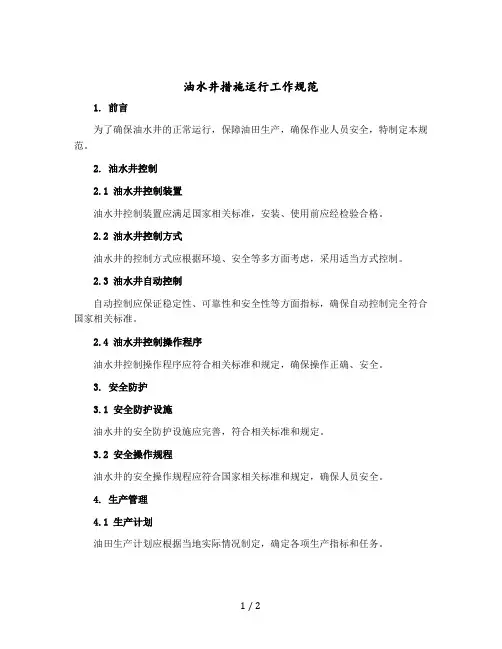 油水井措施运行工作规范

1. 前言

为了确保油水井的正常运行，保障油田生产，确保作业人员安全，特制定本规范。

2. 油水井控制

2.1 油水井控制装置

油水井控制装置应满足国家相关标准，安装、使用前应经检验合格。

2.2 油水井控制方式

油水井的控制方式应根据环境、安全等多方面考虑，采用适当方式控制。

2.3 油水井自动控制

自动控制应保证稳定性、可靠性和安全性等方面指标，确保自动控制完全符合国家相关标准。

2.4 油水井控制操作程序

油水井控制操作程序应符合相关标准和规定，确保操作正确、安全。

3. 安全防护

3.1 安全防护设施

油水井的安全防护设施应完善，符合相关标准和规定。

3.2 安全操作规程

油水井的安全操作规程应符合国家相关标准和规定，确保人员安全。

4. 生产管理

4.1 生产计划

油田生产计划应根据当地实际情况制定，确定各项生产指标和任务。

1 / 2